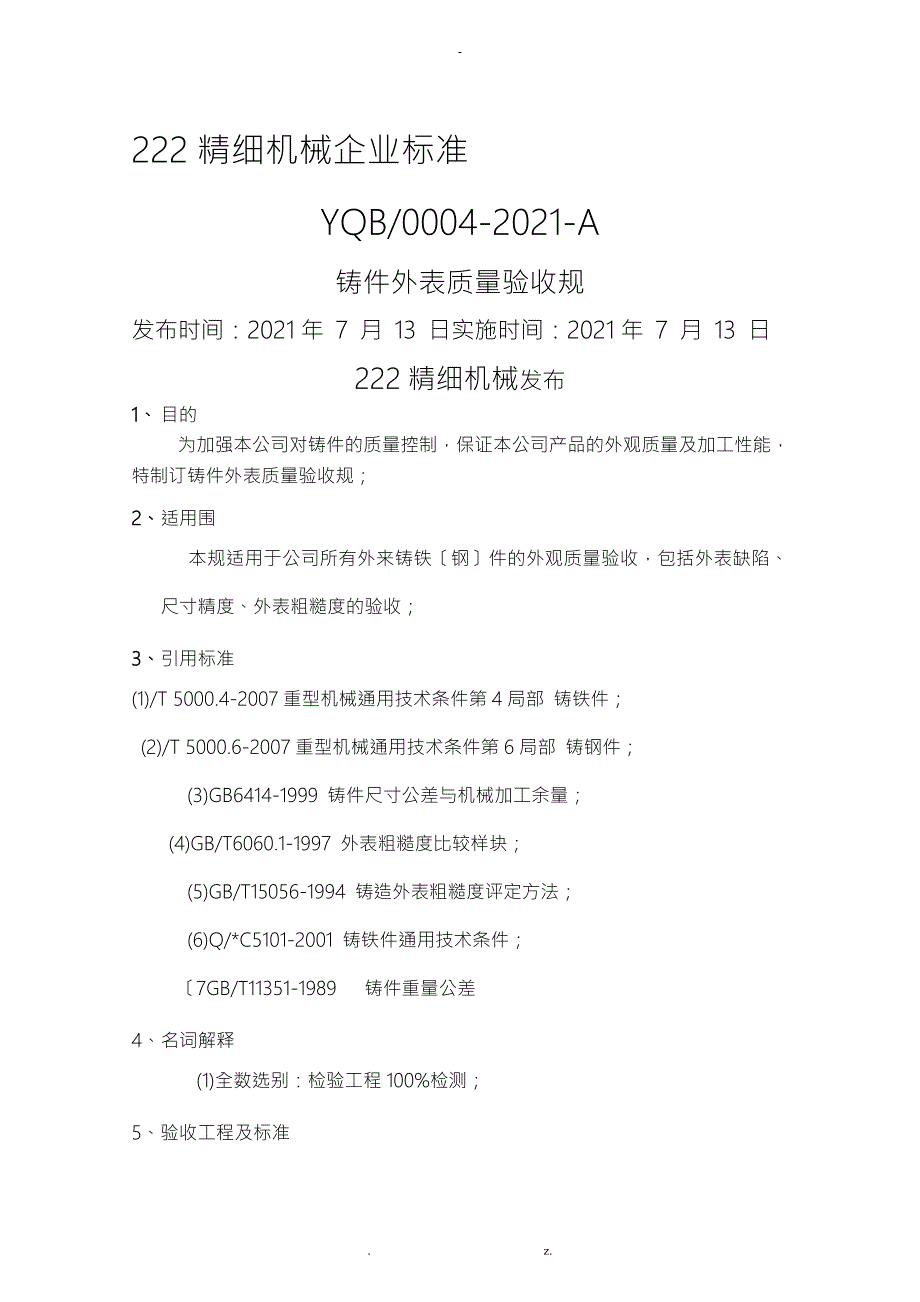 -

222 精细机械企业标准

YQB/0004-2021-A

铸件外表质量验收规

发布时间：2021 年 7 月 13 日实施时间：2021 年 7 月 13 日

222 精细机械发布

1、目的

为加强本公司对铸件的质量控制，保证本公司产品的外观质量及加工性能，特制订铸件外表质量验收规；

2、适用围

本规适用于公司所有外来铸铁〔钢〕件的外观质量验收，包括外表缺陷、尺寸精度、外表粗糙度的验收；

3、引用标准

(1)/T 5000.4-2007 重型机械通用技术条件第 4 局部 铸铁件；

(2)/T 5000.6-2007 重型机械通用技术条件第 6 局部 铸钢件；

(3)GB6414-1999 铸件尺寸公差与机械加工余量；

(4)GB/T6060.1-1997 外表粗糙度比较样块；

(5)GB/T15056-1994 铸造外表粗糙度评定方法；

(6)Q/*C5101-2001 铸铁件通用技术条件；

〔7GB/T11351-1989 铸件重量公差

4、名词解释

(1)全数选别：检验工程 100%检测；

5、验收工程及标准

. z.